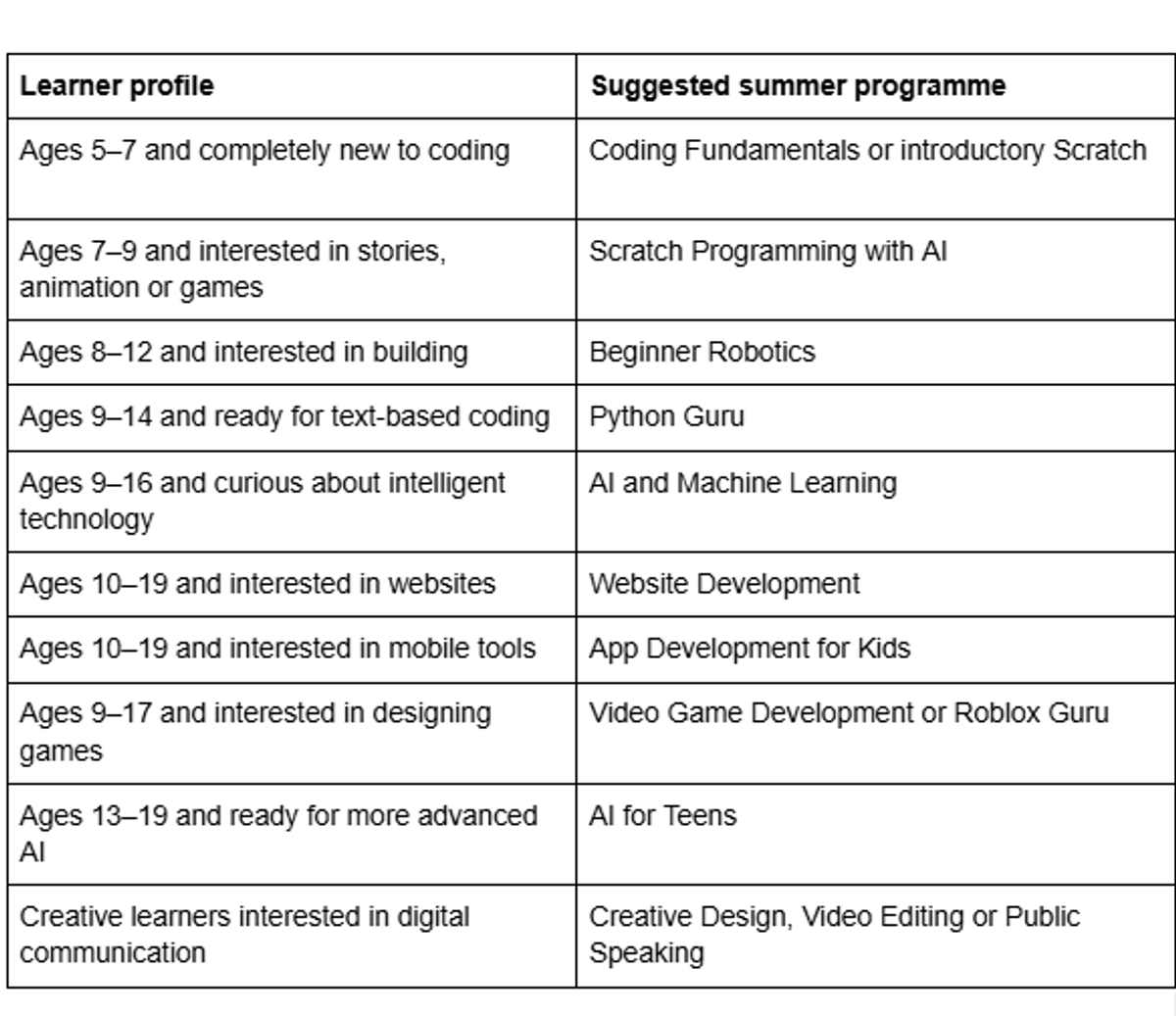 | Learner profile | Suggested summer programme |
|---|---|
| Ages 5–7 and completely new to coding | Coding Fundamentals or introductory Scratch |
| Ages 7–9 and interested in stories, animation or games | Scratch Programming with AI |
| Ages 8–12 and interested in building | Beginner Robotics |
| Ages 9–14 and ready for text-based coding | Python Guru |
| Ages 9–16 and curious about intelligent technology | AI and Machine Learning |
| Ages 10–19 and interested in websites | Website Development |
| Ages 10–19 and interested in mobile tools | App Development for Kids |
| Ages 9–17 and interested in designing games | Video Game Development or Roblox Guru |
| Ages 13–19 and ready for more advanced AI | AI for Teens |
| Creative learners interested in digital communication | Creative Design, Video Editing or Public Speaking |